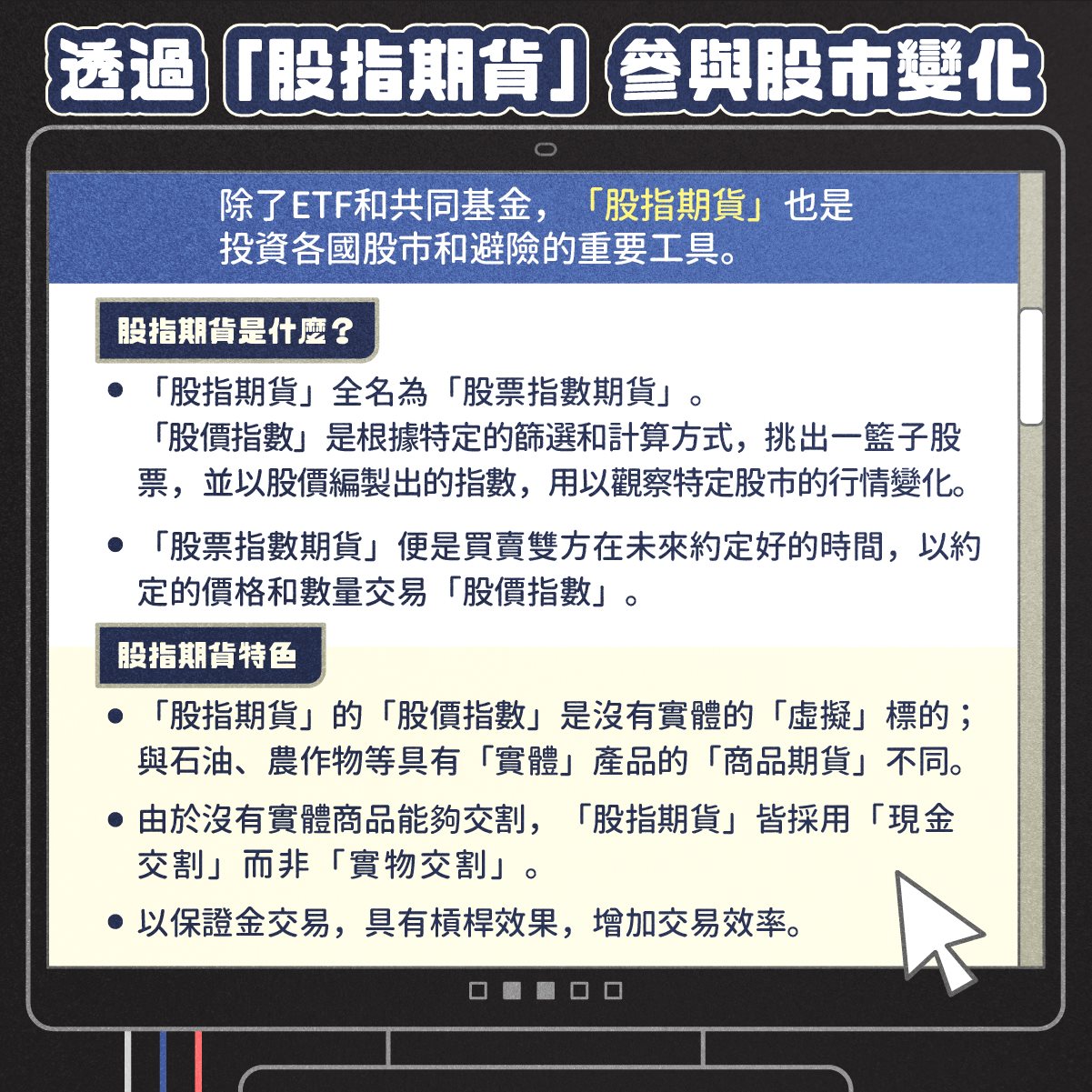 透過「股指期貨」參與股市變化

除了ETF和共同基金，「股指期貨」也是投資各國股市和避險的重要工具。

股指期貨是什麼？

• 「股指期貨」全名為「股票指數期貨」。
「股價指數」是根據特定的篩選和計算方式，挑出一籃子股票，並以股價編製出的指數，用以觀察特定股市的行情變化。

• 「股票指數期貨」便是買賣雙方在未來約定好的時間，以約定的價格和數量交易「股價指數」。

股指期貨特色

• 「股指期貨」的「股價指數」是沒有實體的「虛擬」標的；與石油、農作物等具有「實體」產品的「商品期貨」不同。

• 由於沒有實體商品能夠交割，「股指期貨」皆採用「現金交割」而非「實物交割」。

• 以保證金交易，具有槓桿效果，增加交易效率。